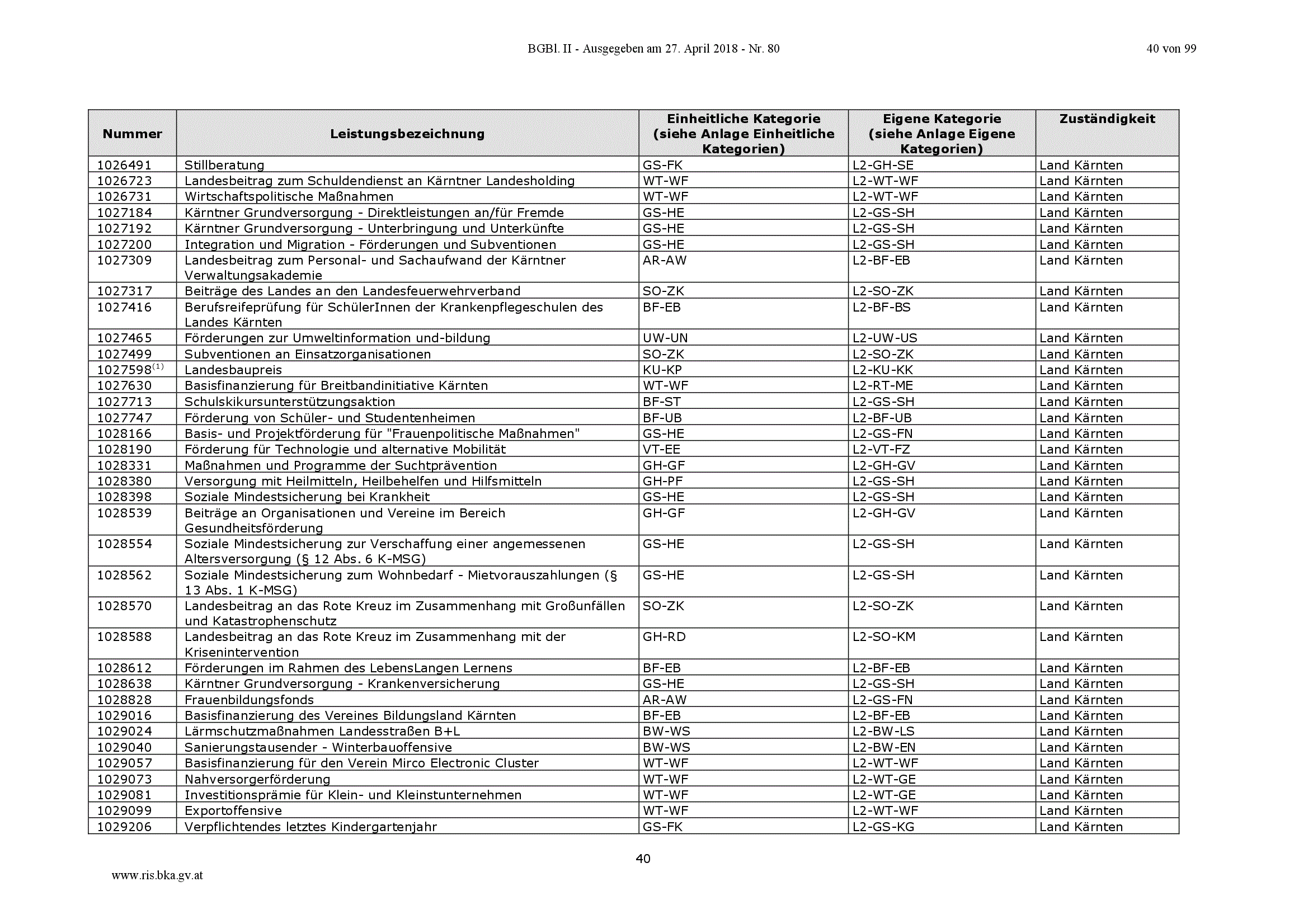 BGBl. II - Ausgegeben am 27. April 2018 - Nr. 80

40 von 99

| Nummer | Leistungsbezeichnung | Einheitliche Kategorie (siehe Anlage Einheitliche Kategorien) | Eigene Kategorie (siehe Anlage Eigene Kategorien) | Zuständigkeit |
|---|---|---|---|---|
| 1026491 | Stillberatung | GS-FK | L2-GH-SE | Land Kärnten |
| 1026723 | Landesbeitrag zum Schuldendienst an Kärntner Landesholding | WT-WF | L2-WT-WF | Land Kärnten |
| 1026731 | Wirtschaftspolitische Maßnahmen | WT-WF | L2-WT-WF | Land Kärnten |
| 1027184 | Kärntner Grundversorgung - Direktleistungen an/für Fremde | GS-HE | L2-GS-SH | Land Kärnten |
| 1027192 | Kärntner Grundversorgung - Unterbringung und Unterkünfte | GS-HE | L2-GS-SH | Land Kärnten |
| 1027200 | Integration und Migration - Förderungen und Subventionen | GS-HE | L2-GS-SH | Land Kärnten |
| 1027309 | Landesbeitrag zum Personal- und Sachaufwand der Kärntner Verwaltungsakademie | AR-AW | L2-BF-EB | Land Kärnten |
| 1027317 | Beiträge des Landes an den Landesfeuerwehrverband | SO-ZK | L2-SO-ZK | Land Kärnten |
| 1027416 | Berufsreifeprüfung für SchülerInnen der Krankenpflegeschulen des Landes Kärnten | BF-EB | L2-BF-BS | Land Kärnten |
| 1027465 | Förderungen zur Umweltinformation und-bildung | UW-UN | L2-UW-US | Land Kärnten |
| 1027499 | Subventionen an Einsatzorganisationen | SO-ZK | L2-SO-ZK | Land Kärnten |
| 1027598$^{(1)}$ | Landesbaupreis | KU-KP | L2-KU-KK | Land Kärnten |
| 1027630 | Basisfinanzierung für Breitbandinitiative Kärnten | WT-WF | L2-RT-ME | Land Kärnten |
| 1027713 | Schulskikursunterstützungsaktion | BF-ST | L2-GS-SH | Land Kärnten |
| 1027747 | Förderung von Schüler- und Studentenheimen | BF-UB | L2-BF-UB | Land Kärnten |
| 1028166 | Basis- und Projektförderung für "Frauenpolitische Maßnahmen" | GS-HE | L2-GS-FN | Land Kärnten |
| 1028190 | Förderung für Technologie und alternative Mobilität | VT-EE | L2-VT-FZ | Land Kärnten |
| 1028331 | Maßnahmen und Programme der Suchtprävention | GH-GF | L2-GH-GV | Land Kärnten |
| 1028380 | Versorgung mit Heilmitteln, Heilbehelfen und Hilfsmitteln | GH-PF | L2-GS-SH | Land Kärnten |
| 1028398 | Soziale Mindestsicherung bei Krankheit | GS-HE | L2-GS-SH | Land Kärnten |
| 1028539 | Beiträge an Organisationen und Vereine im Bereich Gesundheitsförderung | GH-GF | L2-GH-GV | Land Kärnten |
| 1028554 | Soziale Mindestsicherung zur Verschaffung einer angemessenen Altersversorgung (§ 12 Abs. 6 K-MSG) | GS-HE | L2-GS-SH | Land Kärnten |
| 1028562 | Soziale Mindestsicherung zum Wohnbedarf - Mietvorauszahlungen (§ 13 Abs. 1 K-MSG) | GS-HE | L2-GS-SH | Land Kärnten |
| 1028570 | Landesbeitrag an das Rote Kreuz im Zusammenhang mit Großunfällen und Katastrophenschutz | SO-ZK | L2-SO-ZK | Land Kärnten |
| 1028588 | Landesbeitrag an das Rote Kreuz im Zusammenhang mit der Krisenintervention | GH-RD | L2-SO-KM | Land Kärnten |
| 1028612 | Förderungen im Rahmen des LebensLangen Lernens | BF-EB | L2-BF-EB | Land Kärnten |
| 1028638 | Kärntner Grundversorgung - Krankenversicherung | GS-HE | L2-GS-SH | Land Kärnten |
| 1028828 | Frauenbildungsfonds | AR-AW | L2-GS-FN | Land Kärnten |
| 1029016 | Basisfinanzierung des Vereines Bildungsland Kärnten | BF-EB | L2-BF-EB | Land Kärnten |
| 1029024 | Lärmschutzmaßnahmen Landesstraßen B+L | BW-WS | L2-BW-LS | Land Kärnten |
| 1029040 | Sanierungstausender - Winterbauoffensive | BW-WS | L2-BW-EN | Land Kärnten |
| 1029057 | Basisfinanzierung für den Verein Mirco Electronic Cluster | WT-WF | L2-WT-WF | Land Kärnten |
| 1029073 | Nahversorgerförderung | WT-WF | L2-WT-GE | Land Kärnten |
| 1029081 | Investitionsprämie für Klein- und Kleinstunternehmen | WT-WF | L2-WT-GE | Land Kärnten |
| 1029099 | Exportoffensive | WT-WF | L2-WT-WF | Land Kärnten |
| 1029206 | Verpflichtendes letztes Kindergartenjahr | GS-FK | L2-GS-KG | Land Kärnten |

40

www.ris.bka.gv.at